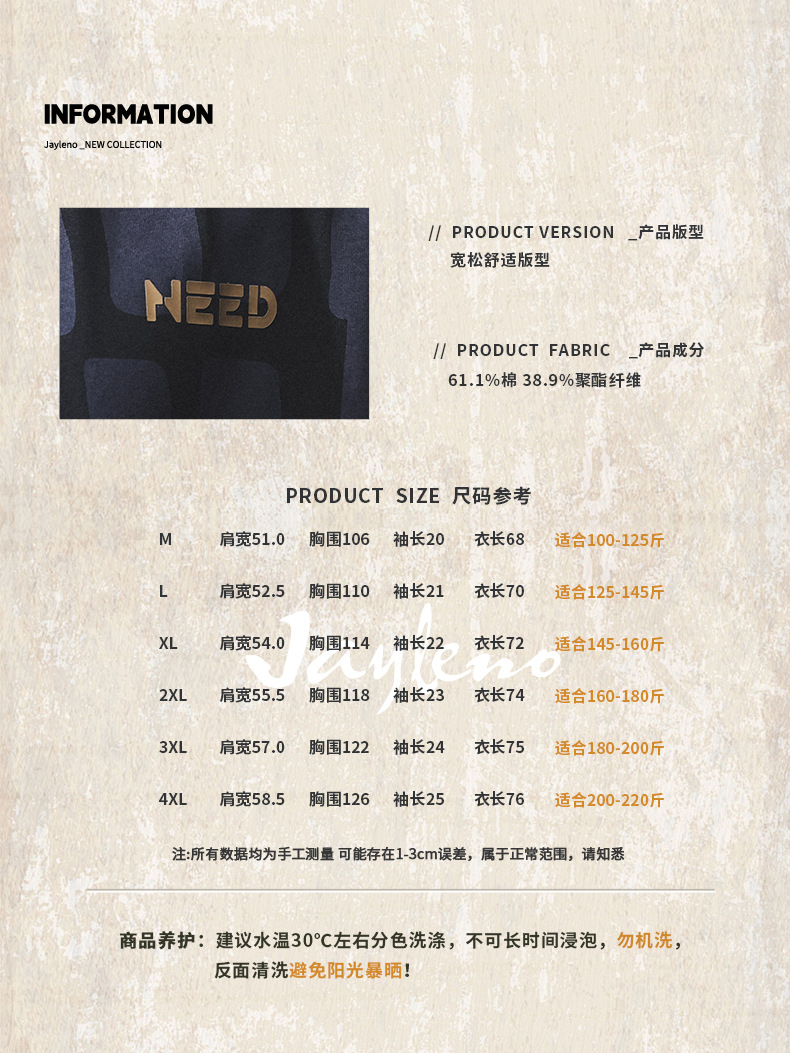 INFORMATION
Jayleno _NEW COLLECTION

NEED

// PRODUCT VERSION _产品版型
宽松舒适版型

// PRODUCT FABRIC _产品成分
61.1%棉 38.9%聚酯纤维

PRODUCT SIZE 尺码参考

| M | 肩宽51.0 | 胸围106 | 袖长20 | 衣长68 | 适合100-125斤 |
|---|---|---|---|---|---|
| L | 肩宽52.5 | 胸围110 | 袖长21 | 衣长70 | 适合125-145斤 |
| XL | 肩宽54.0 | 胸围114 | 袖长22 | 衣长72 | 适合145-160斤 |
| 2XL | 肩宽55.5 | 胸围118 | 袖长23 | 衣长74 | 适合160-180斤 |
| 3XL | 肩宽57.0 | 胸围122 | 袖长24 | 衣长75 | 适合180-200斤 |
| 4XL | 肩宽58.5 | 胸围126 | 袖长25 | 衣长76 | 适合200-220斤 |

注:所有数据均为手工测量 可能存在1-3cm误差，属于正常范围，请知悉

商品养护：建议水温30°C左右分色洗涤，不可长时间浸泡，勿机洗，反面清洗避免阳光暴晒！

Jayleno